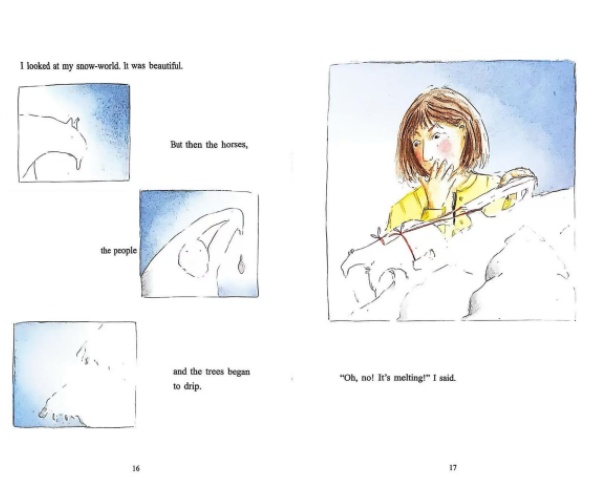 I looked at my snow-world. It was beautiful.

But then the horses,

the people

and the trees began to drip.

16

"Oh, no! It's melting!" I said.

17